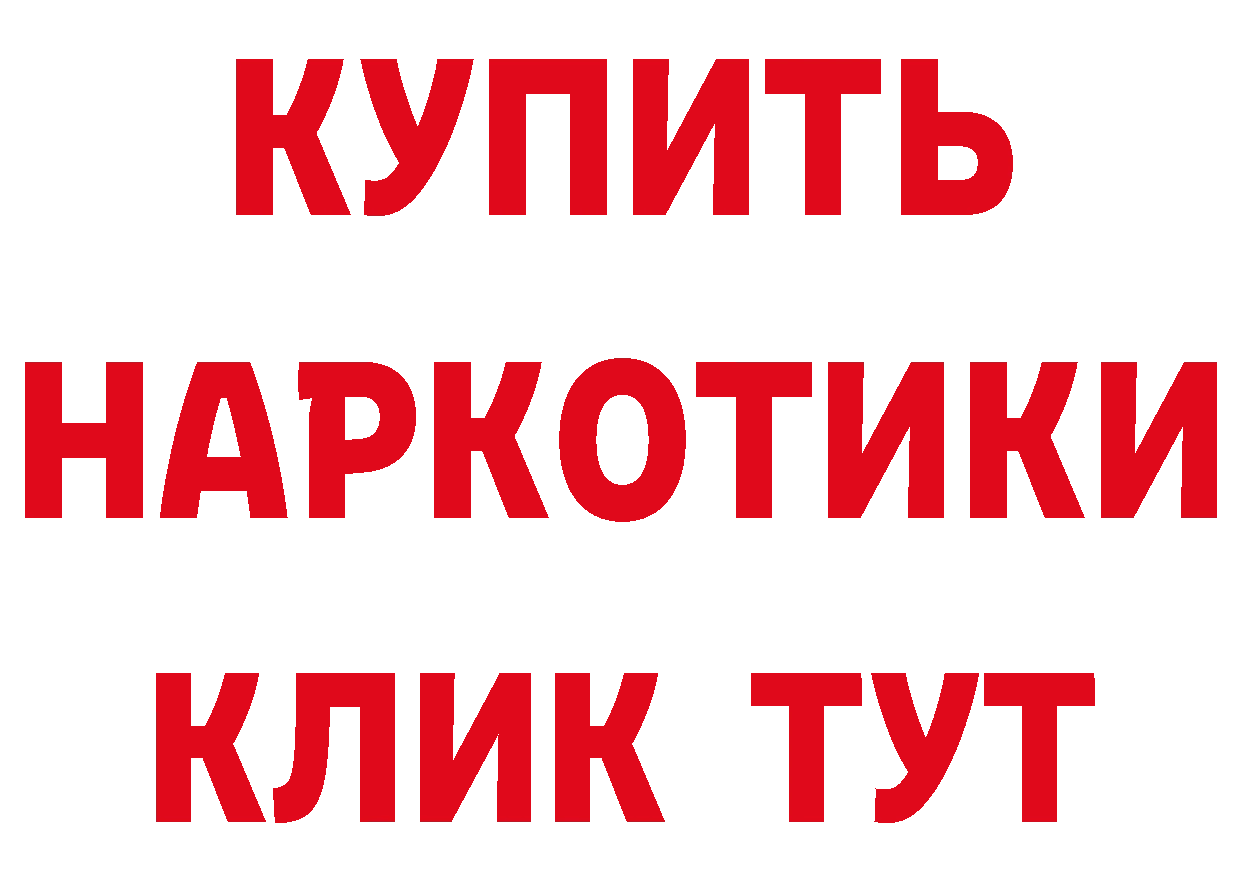 КУПИТЬ
НАРКОТИКИ
КЛИК ТУТ